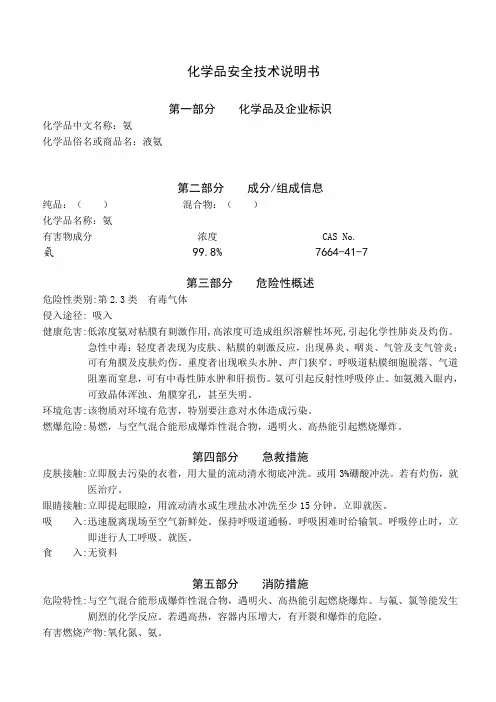 化学品安全技术说明书

第一部分　　化学品及企业标识

化学品中文名称：氨
化学品俗名或商品名：液氨

第二部分　　成分/组成信息

纯品：（　　）　　　　　混合物：（　　）
化学品名称：氨

| 有害物成分 | 浓度 | CAS No. |
|---|---|---|
| 氨 | 99.8% | 7664-41-7 |

第三部分　　危险性概述

危险性类别：第 2.3 类　有毒气体
侵入途径：吸入
健康危害：低浓度氨对粘膜有刺激作用，高浓度可造成组织溶解性坏死，引起化学性肺炎及灼伤。急性中毒：轻度者表现为皮肤、粘膜的刺激反应，出现鼻炎、咽炎、气管及支气管炎；可有角膜及皮肤灼伤。重度者出现喉头水肿、声门狭窄、呼吸道粘膜细胞脱落、气道阻塞而窒息，可有中毒性肺水肿和肝损伤。氨可引起反射性呼吸停止。如氨溅入眼内，可致晶体浑浊、角膜穿孔，甚至失明。
环境危害：该物质对环境有危害，特别要注意对水体造成污染。
燃爆危险：易燃，与空气混合能形成爆炸性混合物，遇明火、高热能引起燃烧爆炸。

第四部分　　急救措施

皮肤接触：立即脱去污染的衣着，用大量的流动清水彻底冲洗。或用 3%硼酸冲洗。若有灼伤，就医治疗。
眼睛接触：立即提起眼睑，用流动清水或生理盐水冲洗至少 15 分钟。立即就医。
吸　　入：迅速脱离现场至空气新鲜处。保持呼吸道通畅。呼吸困难时给输氧。呼吸停止时，立即进行人工呼吸。就医。
食　　入：无资料

第五部分　　消防措施

危险特性：与空气混合能形成爆炸性混合物，遇明火、高热能引起燃烧爆炸。与氟、氯等能发生剧烈的化学反应。若遇高热，容器内压增大，有开裂和爆炸的危险。
有害燃烧产物：氧化氮、氨。